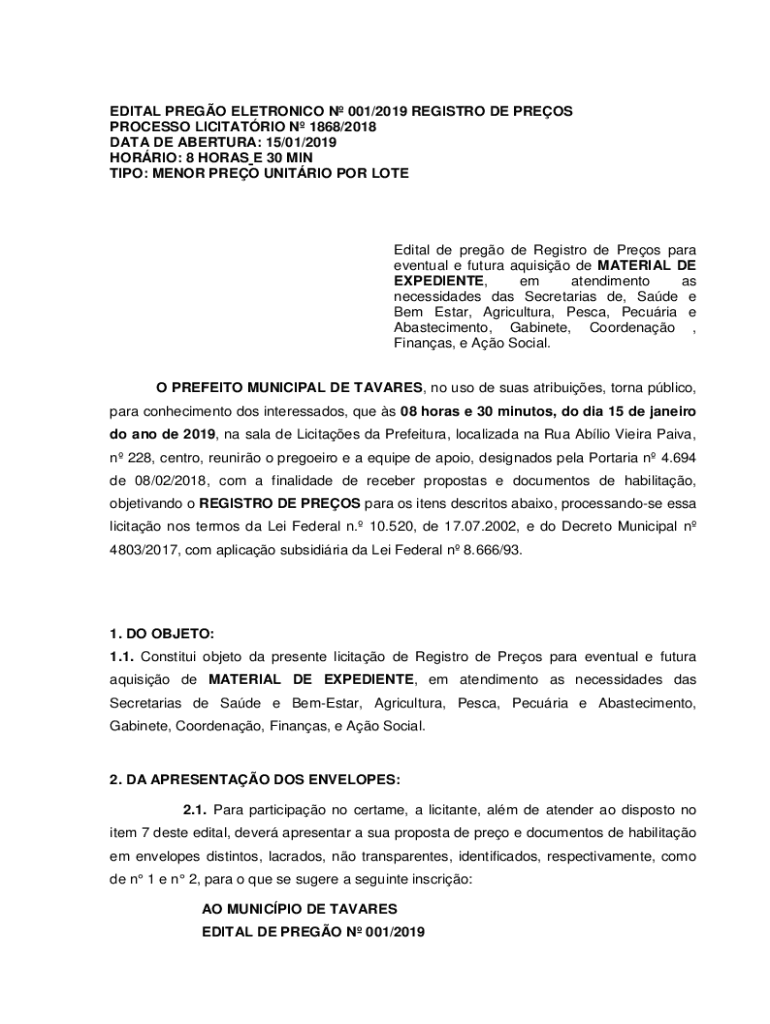 EDITAL PREGÃO ELETRONICO Nº 001/2019 REGISTRO DE PREÇOS
PROCESSO LICITATÓRIO Nº 1868/2018
DATA DE ABERTURA: 15/01/2019
HORÁRIO: 8 HORAS E 30 MIN
TIPO: MENOR PREÇO UNITÁRIO POR LOTE

Edital de pregão de Registro de Preços para eventual e futura aquisição de MATERIAL DE EXPEDIENTE, em atendimento as necessidades das Secretarias de, Saúde e Bem Estar, Agricultura, Pesca, Pecuária e Abastecimento, Gabinete, Coordenação , Finanças, e Ação Social.

O PREFEITO MUNICIPAL DE TAVARES, no uso de suas atribuições, torna público, para conhecimento dos interessados, que às 08 horas e 30 minutos, do dia 15 de janeiro do ano de 2019, na sala de Licitações da Prefeitura, localizada na Rua Abílio Vieira Paiva, nº 228, centro, reunirão o pregoeiro e a equipe de apoio, designados pela Portaria nº 4.694 de 08/02/2018, com a finalidade de receber propostas e documentos de habilitação, objetivando o REGISTRO DE PREÇOS para os itens descritos abaixo, processando-se essa licitação nos termos da Lei Federal n.º 10.520, de 17.07.2002, e do Decreto Municipal nº 4803/2017, com aplicação subsidiária da Lei Federal nº 8.666/93.

1. DO OBJETO:
1.1. Constitui objeto da presente licitação de Registro de Preços para eventual e futura aquisição de MATERIAL DE EXPEDIENTE, em atendimento as necessidades das Secretarias de Saúde e Bem-Estar, Agricultura, Pesca, Pecuária e Abastecimento, Gabinete, Coordenação, Finanças, e Ação Social.

2. DA APRESENTAÇÃO DOS ENVELOPES:

2.1. Para participação no certame, a licitante, além de atender ao disposto no item 7 deste edital, deverá apresentar a sua proposta de preço e documentos de habilitação em envelopes distintos, lacrados, não transparentes, identificados, respectivamente, como de n° 1 e n° 2, para o que se sugere a seguinte inscrição:

AO MUNICÍPIO DE TAVARES
EDITAL DE PREGÃO Nº 001/2019